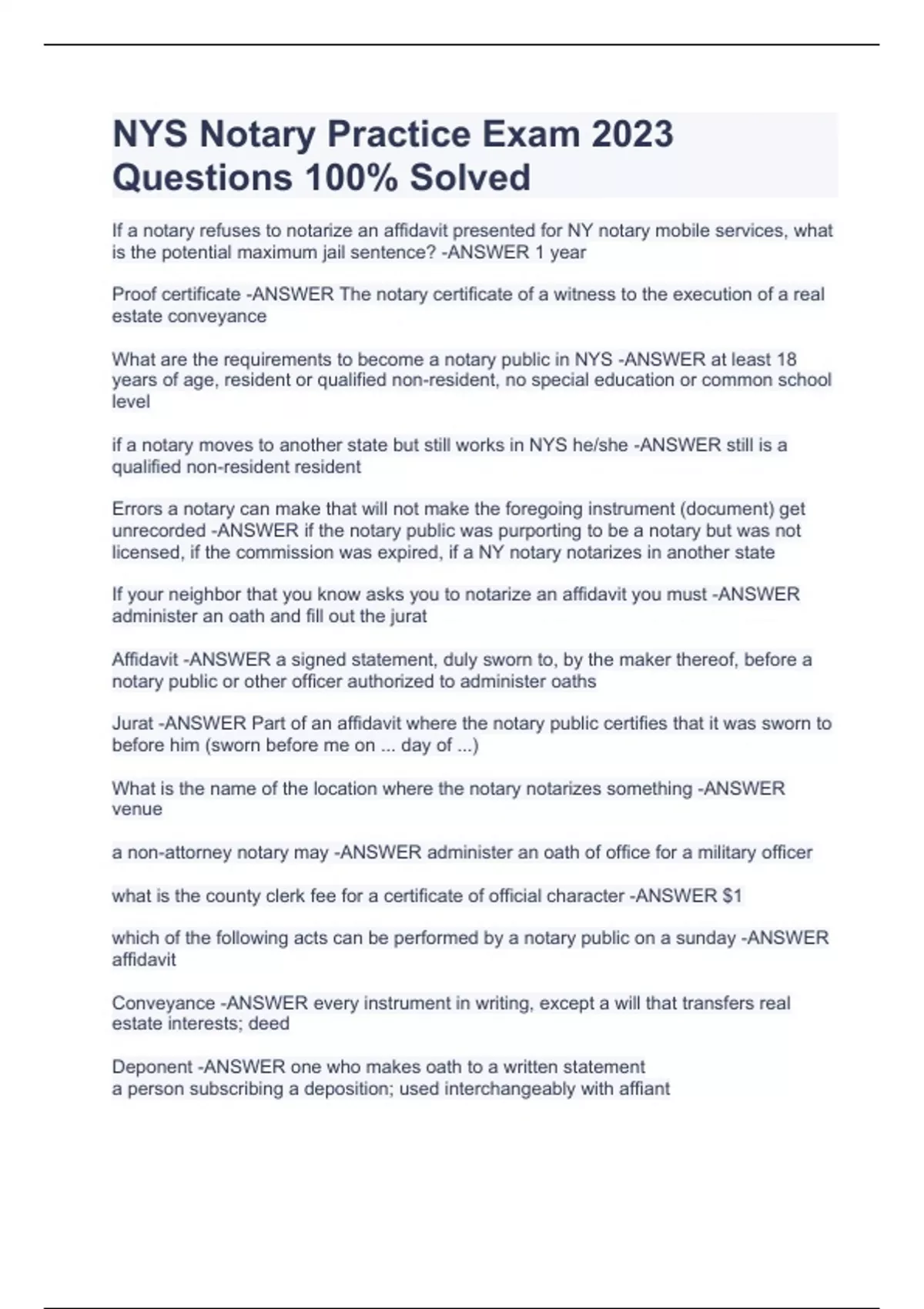 NYS Notary Practice Exam 2023 Questions 100% Solved

If a notary refuses to notarize an affidavit presented for NY notary mobile services, what is the potential maximum jail sentence? -ANSWER 1 year

Proof certificate -ANSWER The notary certificate of a witness to the execution of a real estate conveyance

What are the requirements to become a notary public in NYS -ANSWER at least 18 years of age, resident or qualified non-resident, no special education or common school level

if a notary moves to another state but still works in NYS he/she -ANSWER still is a qualified non-resident resident

Errors a notary can make that will not make the foregoing instrument (document) get unrecorded -ANSWER if the notary public was purporting to be a notary but was not licensed, if the commission was expired, if a NY notary notarizes in another state

If your neighbor that you know asks you to notarize an affidavit you must -ANSWER administer an oath and fill out the jurat

Affidavit -ANSWER a signed statement, duly sworn to, by the maker thereof, before a notary public or other officer authorized to administer oaths

Jurat -ANSWER Part of an affidavit where the notary public certifies that it was sworn to before him (sworn before me on ... day of ...)

What is the name of the location where the notary notarizes something -ANSWER venue

a non-attorney notary may -ANSWER administer an oath of office for a military officer

what is the county clerk fee for a certificate of official character -ANSWER $1

which of the following acts can be performed by a notary public on a sunday -ANSWER affidavit

Conveyance -ANSWER every instrument in writing, except a will that transfers real estate interests; deed

Deponent -ANSWER one who makes oath to a written statement
a person subscribing a deposition; used interchangeably with affiant